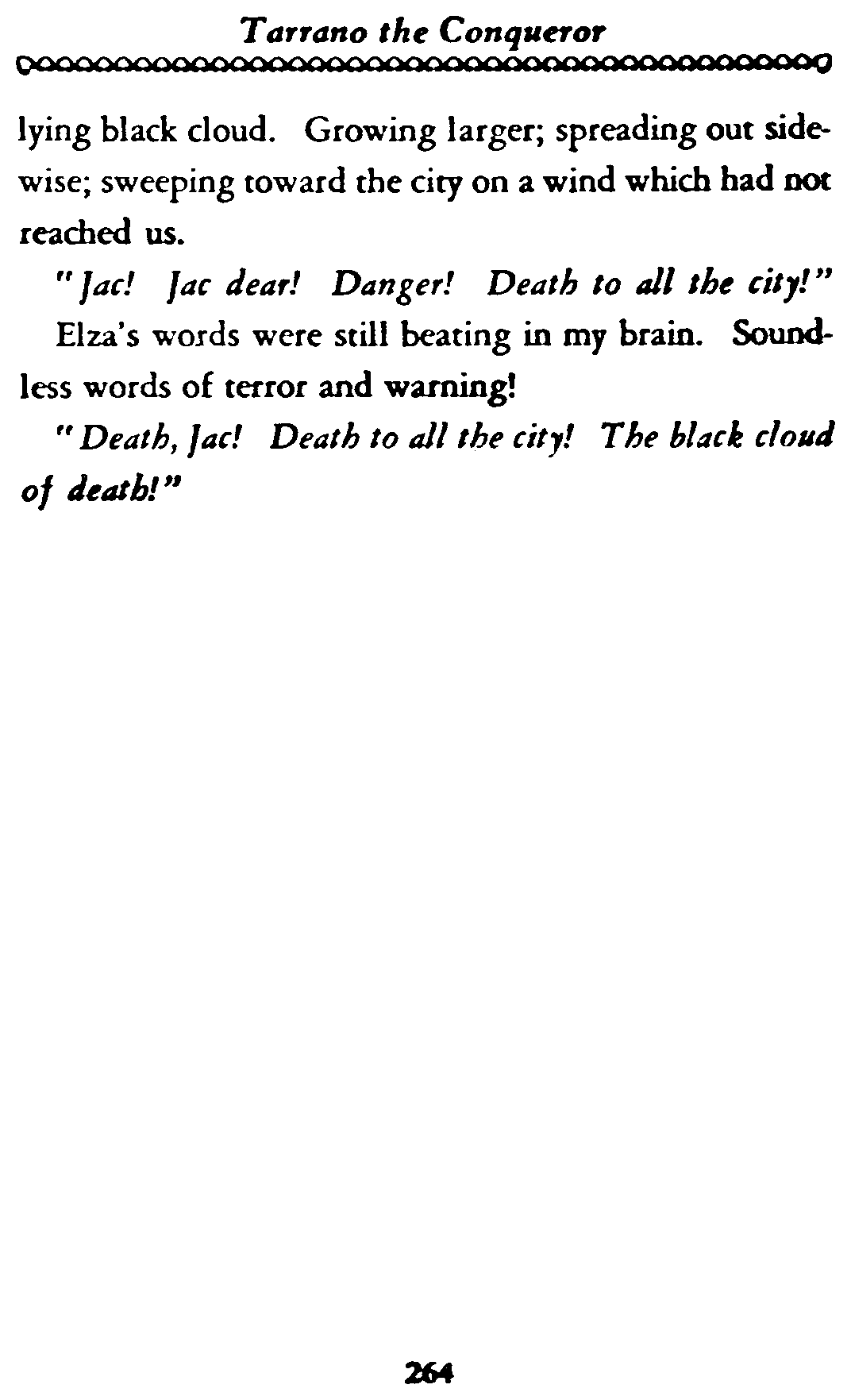 Tarrano the Conqueror

lying black cloud. Growing larger; spreading out sidewise; sweeping toward the city on a wind which had not reached us.

"Jac! Jac dear! Danger! Death to all the city!"

Elza's words were still beating in my brain. Soundless words of terror and warning!

"Death, Jac! Death to all the city! The black cloud of death!"

264